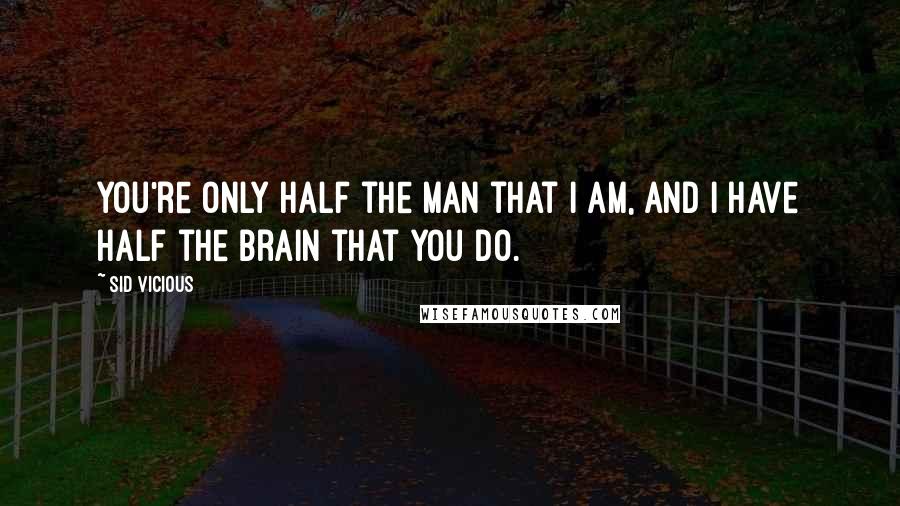 YOU'RE ONLY HALF THE MAN THAT I AM, AND I HAVE HALF THE BRAIN THAT YOU DO.

~ SID VICIOUS

WISEFAMOUSQUOTES.COM